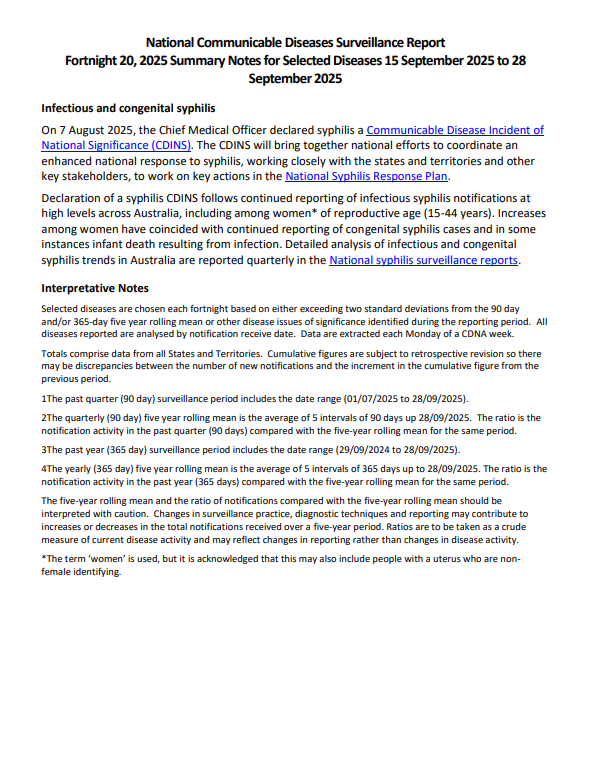 National Communicable Diseases Surveillance Report
Fortnight 20, 2025 Summary Notes for Selected Diseases 15 September 2025 to 28 September 2025

Infectious and congenital syphilis

On 7 August 2025, the Chief Medical Officer declared syphilis a Communicable Disease Incident of National Significance (CDINS). The CDINS will bring together national efforts to coordinate an enhanced national response to syphilis, working closely with the states and territories and other key stakeholders, to work on key actions in the National Syphilis Response Plan.

Declaration of a syphilis CDINS follows continued reporting of infectious syphilis notifications at high levels across Australia, including among women* of reproductive age (15-44 years). Increases among women have coincided with continued reporting of congenital syphilis cases and in some instances infant death resulting from infection. Detailed analysis of infectious and congenital syphilis trends in Australia are reported quarterly in the National syphilis surveillance reports.

Interpretative Notes

Selected diseases are chosen each fortnight based on either exceeding two standard deviations from the 90 day and/or 365-day five year rolling mean or other disease issues of significance identified during the reporting period. All diseases reported are analysed by notification receive date. Data are extracted each Monday of a CDNA week.

Totals comprise data from all States and Territories. Cumulative figures are subject to retrospective revision so there may be discrepancies between the number of new notifications and the increment in the cumulative figure from the previous period.

1The past quarter (90 day) surveillance period includes the date range (01/07/2025 to 28/09/2025).

2The quarterly (90 day) five year rolling mean is the average of 5 intervals of 90 days up 28/09/2025. The ratio is the notification activity in the past quarter (90 days) compared with the five-year rolling mean for the same period.

3The past year (365 day) surveillance period includes the date range (29/09/2024 to 28/09/2025).

4The yearly (365 day) five year rolling mean is the average of 5 intervals of 365 days up to 28/09/2025. The ratio is the notification activity in the past year (365 days) compared with the five-year rolling mean for the same period.

The five-year rolling mean and the ratio of notifications compared with the five-year rolling mean should be interpreted with caution. Changes in surveillance practice, diagnostic techniques and reporting may contribute to increases or decreases in the total notifications received over a five-year period. Ratios are to be taken as a crude measure of current disease activity and may reflect changes in reporting rather than changes in disease activity.

*The term 'women' is used, but it is acknowledged that this may also include people with a uterus who are non-female identifying.